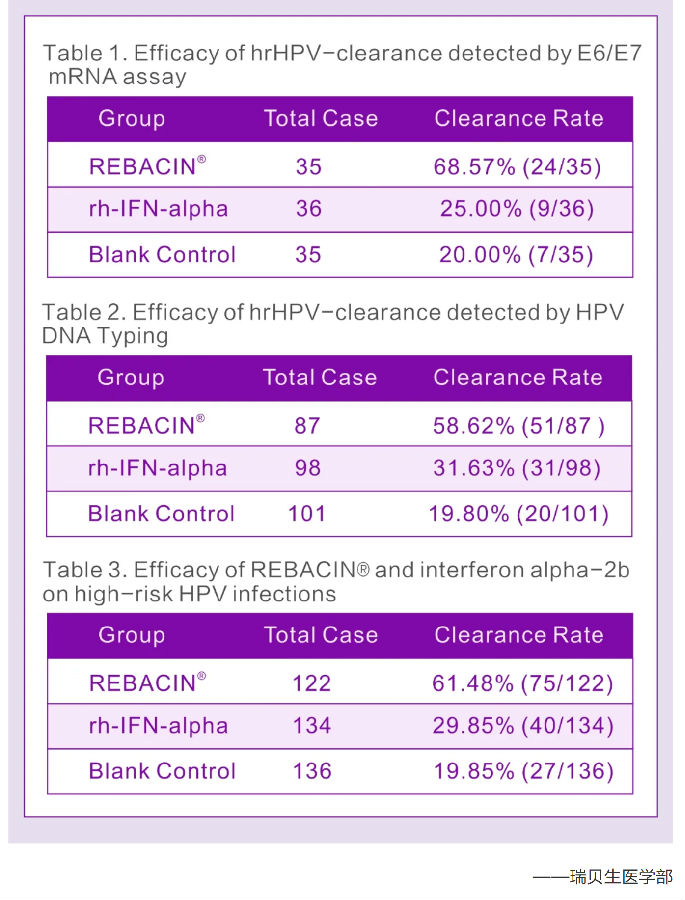 Table 1. Efficacy of hrHPV-clearance detected by E6/E7 mRNA assay

| Group | Total Case | Clearance Rate |
|---|---|---|
| REBACIN® | 35 | 68.57% (24/35) |
| rh-IFN-alpha | 36 | 25.00% (9/36) |
| Blank Control | 35 | 20.00% (7/35) |

Table 2. Efficacy of hrHPV-clearance detected by HPV DNA Typing

| Group | Total Case | Clearance Rate |
|---|---|---|
| REBACIN® | 87 | 58.62% (51/87 ) |
| rh-IFN-alpha | 98 | 31.63% (31/98) |
| Blank Control | 101 | 19.80% (20/101) |

Table 3. Efficacy of REBACIN® and interferon alpha-2b on high-risk HPV infections

| Group | Total Case | Clearance Rate |
|---|---|---|
| REBACIN® | 122 | 61.48% (75/122) |
| rh-IFN-alpha | 134 | 29.85% (40/134) |
| Blank Control | 136 | 19.85% (27/136) |

——瑞贝生医学部